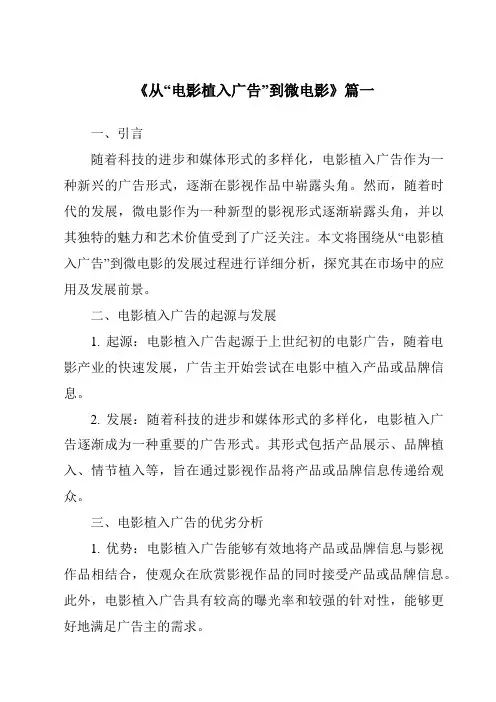 《从“电影植入广告”到微电影》篇一

一、引言

随着科技的进步和媒体形式的多样化，电影植入广告作为一种新兴的广告形式，逐渐在影视作品中崭露头角。然而，随着时代的发展，微电影作为一种新型的影视形式逐渐崭露头角，并以其独特的魅力和艺术价值受到了广泛关注。本文将围绕从“电影植入广告”到微电影的发展过程进行详细分析，探究其在市场中的应用及发展前景。

二、电影植入广告的起源与发展

1. 起源：电影植入广告起源于上世纪初的电影广告，随着电影产业的快速发展，广告主开始尝试在电影中植入产品或品牌信息。

2. 发展：随着科技的进步和媒体形式的多样化，电影植入广告逐渐成为一种重要的广告形式。其形式包括产品展示、品牌植入、情节植入等，旨在通过影视作品将产品或品牌信息传递给观众。

三、电影植入广告的优劣分析

1. 优势：电影植入广告能够有效地将产品或品牌信息与影视作品相结合，使观众在欣赏影视作品的同时接受产品或品牌信息。此外，电影植入广告具有较高的曝光率和较强的针对性，能够更好地满足广告主的需求。